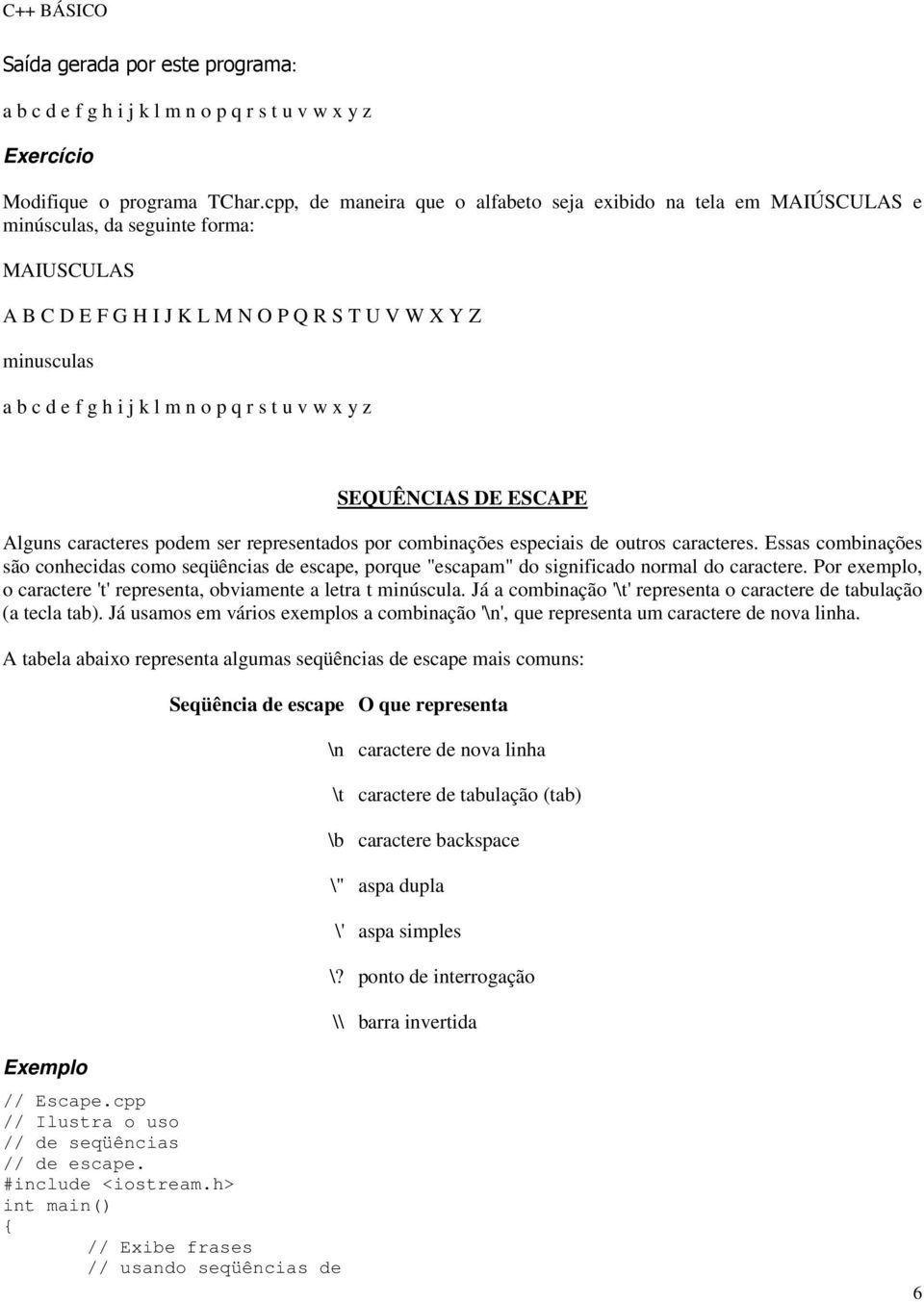 C++ BÁSICO

Saída gerada por este programa:

a b c d e f g h i j k l m n o p q r s t u v w x y z

Exercício

Modifique o programa TChar.cpp, de maneira que o alfabeto seja exibido na tela em MAIÚSCULAS e minúsculas, da seguinte forma:

MAIUSCULAS

A B C D E F G H I J K L M N O P Q R S T U V W X Y Z

minusculas

a b c d e f g h i j k l m n o p q r s t u v w x y z

SEQUÊNCIAS DE ESCAPE

Alguns caracteres podem ser representados por combinações especiais de outros caracteres. Essas combinações são conhecidas como seqüências de escape, porque "escapam" do significado normal do caractere. Por exemplo, o caractere 't' representa, obviamente a letra t minúscula. Já a combinação '\t' representa o caractere de tabulação (a tecla tab). Já usamos em vários exemplos a combinação '\n', que representa um caractere de nova linha.

A tabela abaixo representa algumas seqüências de escape mais comuns:

| Seqüência de escape | O que representa |
|---|---|
| \n | caractere de nova linha |
| \t | caractere de tabulação (tab) |
| \b | caractere backspace |
| \" | aspa dupla |
| \' | aspa simples |
| \? | ponto de interrogação |
| \\ | barra invertida |

Exemplo

// Escape.cpp
// Ilustra o uso
// de seqüências
// de escape.
#include <iostream.h>
int main()
{
	// Exibe frases
	// usando seqüências de

6